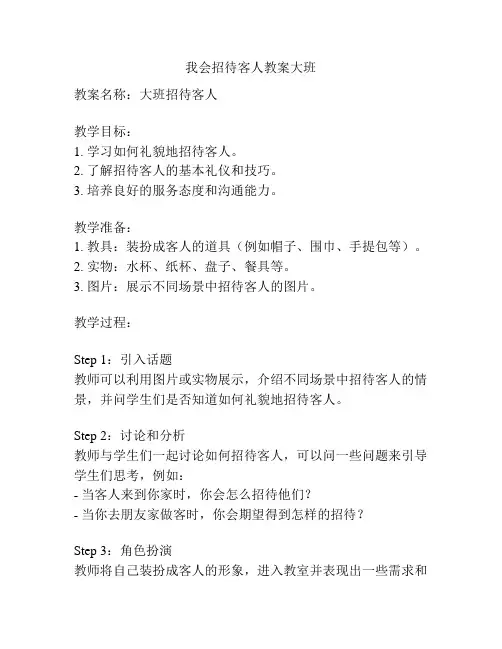 我会招待客人教案大班

教案名称：大班招待客人

教学目标：
1. 学习如何礼貌地招待客人。
2. 了解招待客人的基本礼仪和技巧。
3. 培养良好的服务态度和沟通能力。

教学准备：
1. 教具：装扮成客人的道具（例如帽子、围巾、手提包等）。
2. 实物：水杯、纸杯、盘子、餐具等。
3. 图片：展示不同场景中招待客人的图片。

教学过程：

Step 1：引入话题
教师可以利用图片或实物展示，介绍不同场景中招待客人的情景，并问学生们是否知道如何礼貌地招待客人。

Step 2：讨论和分析
教师与学生们一起讨论如何招待客人，可以问一些问题来引导学生们思考，例如：
- 当客人来到你家时，你会怎么招待他们？
- 当你去朋友家做客时，你会期望得到怎样的招待？

Step 3：角色扮演
教师将自己装扮成客人的形象，进入教室并表现出一些需求和